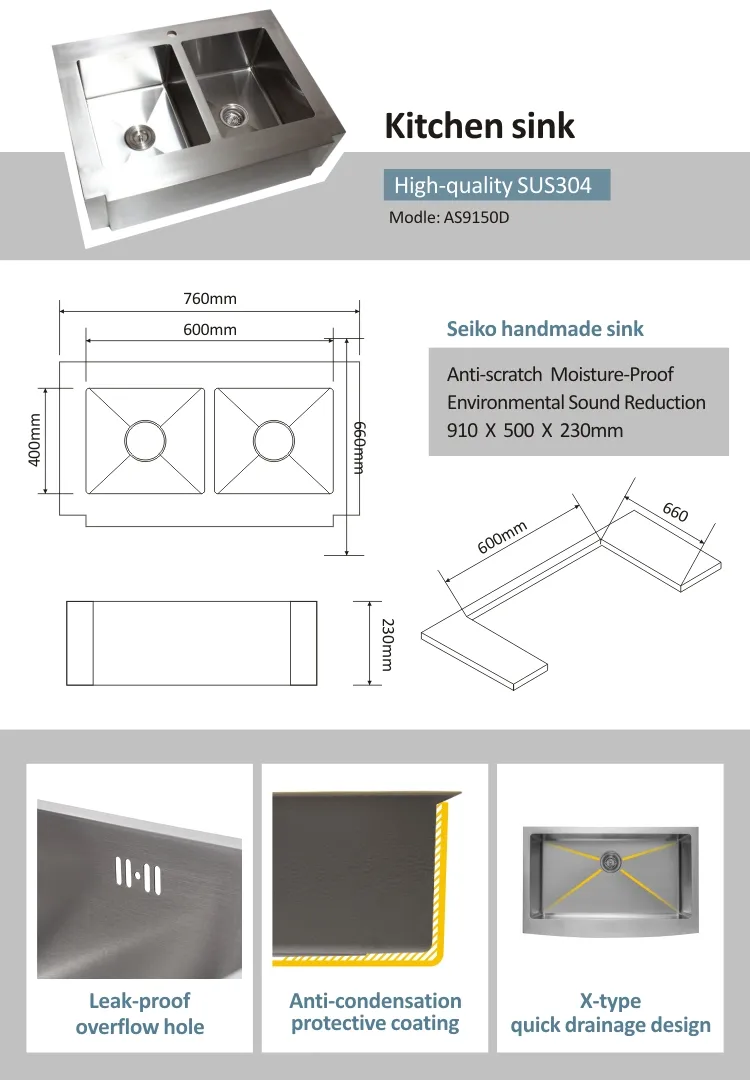 Kitchen sink

High-quality SUS304

Modle: AS9150D

760mm

600mm

400mm

660mm

230mm

Seiko handmade sink

Anti-scratch Moisture-Proof
Environmental Sound Reduction
910 X 500 X 230mm

600mm

660

Leak-proof
overflow hole

Anti-condensation
protective coating

X-type
quick drainage design